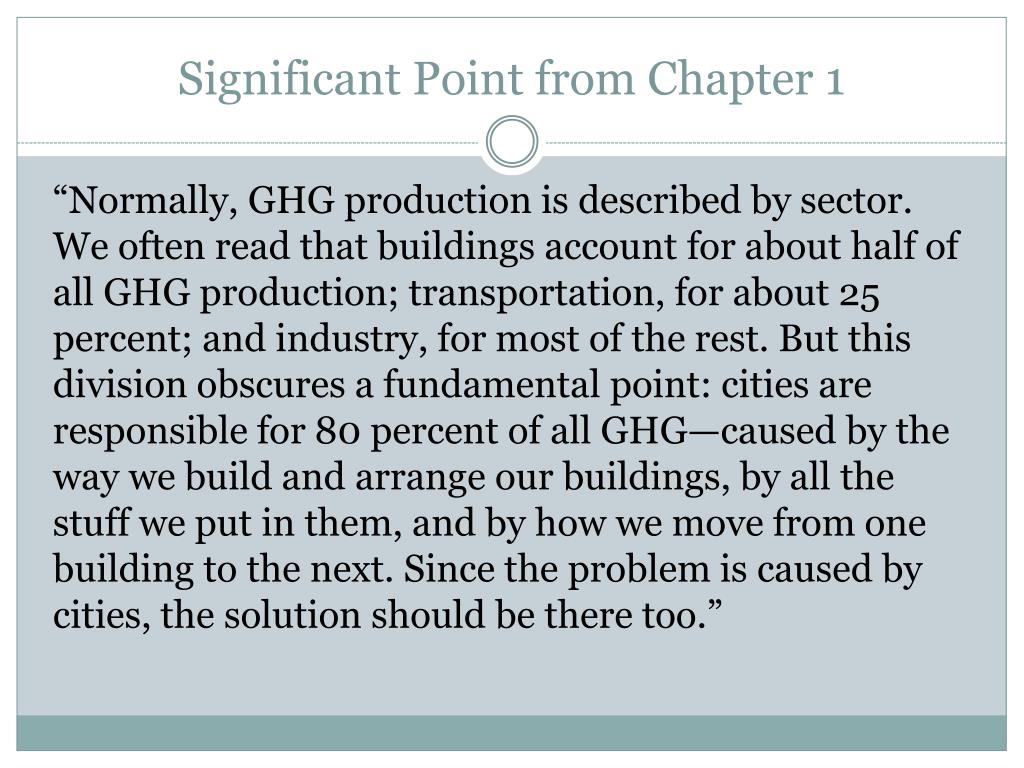 Significant Point from Chapter 1

“Normally, GHG production is described by sector. We often read that buildings account for about half of all GHG production; transportation, for about 25 percent; and industry, for most of the rest. But this division obscures a fundamental point: cities are responsible for 80 percent of all GHG—caused by the way we build and arrange our buildings, by all the stuff we put in them, and by how we move from one building to the next. Since the problem is caused by cities, the solution should be there too.”